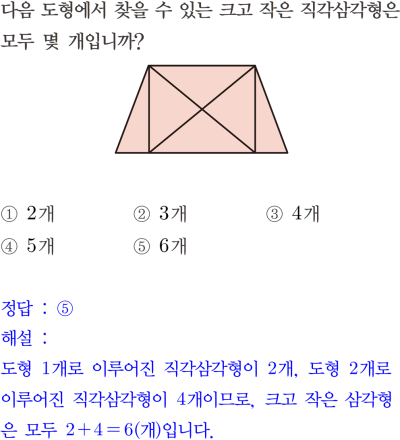 다음 도형에서 찾을 수 있는 크고 작은 직각삼각형은 모두 몇 개입니까?

① 2개 ② 3개 ③ 4개
④ 5개 ⑤ 6개

정답 : ⑤
해설 :
도형 1개로 이루어진 직각삼각형이 2개, 도형 2개로 이루어진 직각삼각형이 4개이므로, 크고 작은 삼각형은 모두 $2+4=6$(개)입니다.